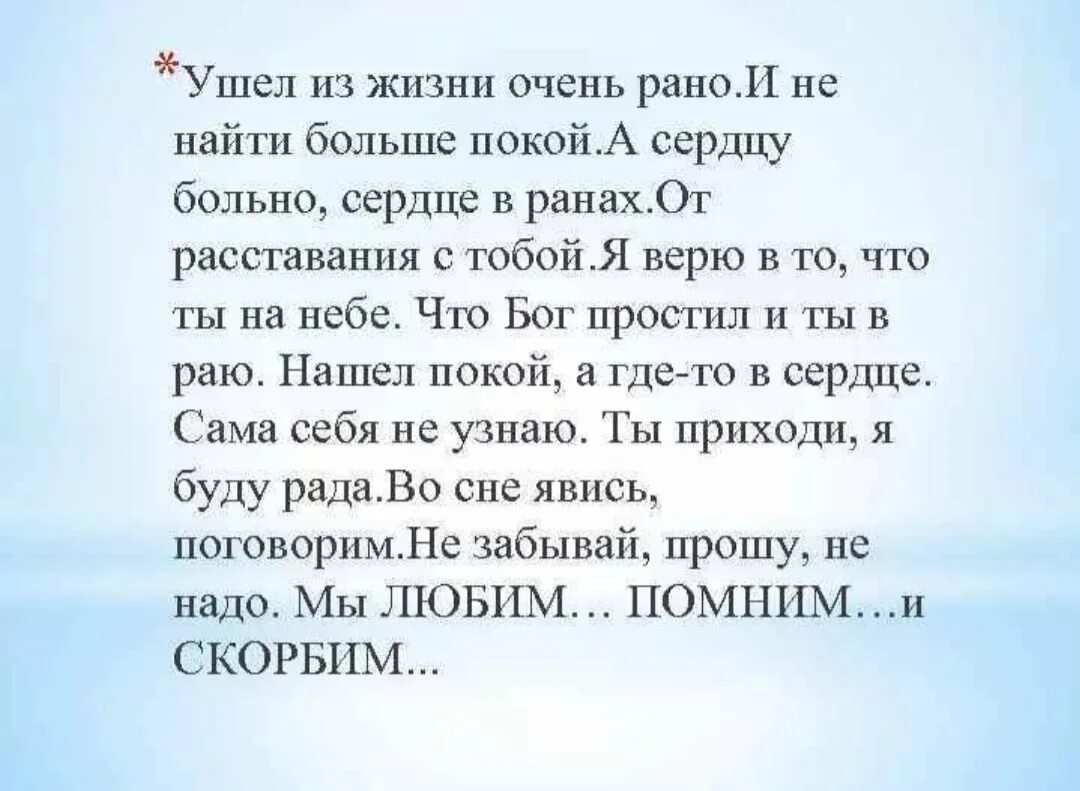 *Ушел из жизни очень рано.И не найти больше покой.А сердцу больно, сердце в ранах.От расставания с тобой.Я верю в то, что ты на небе. Что Бог простил и ты в раю. Нашел покой, а где-то в сердце. Сама себя не узнаю. Ты приходи, я буду рада.Во сне явись, поговорим.Не забывай, прошу, не надо. Мы ЛЮБИМ… ПОМНИМ…и СКОРБИМ...